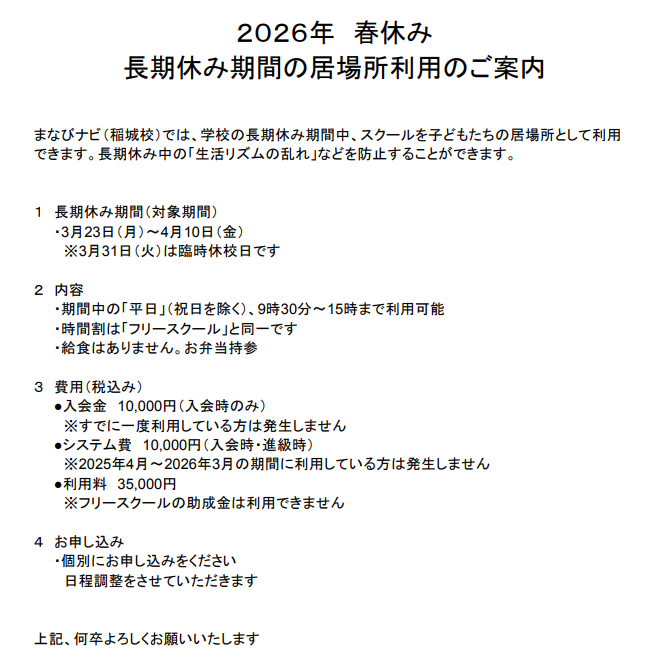 2026年　春休み
長期休み期間の居場所利用のご案内

まなびナビ（稲城校）では、学校の長期休み期間中、スクールを子どもたちの居場所として利用できます。長期休み中の「生活リズムの乱れ」などを防止することができます。

1　長期休み期間（対象期間）
・3月23日（月）～4月10日（金）
※3月31日（火）は臨時休校日です

2　内容
・期間中の「平日」（祝日を除く）、9時30分～15時まで利用可能
・時間割は「フリースクール」と同一です
・給食はありません。お弁当持参

3　費用（税込み）
●入会金　10,000円（入会時のみ）
※すでに一度利用している方は発生しません
●システム費　10,000円（入会時・進級時）
※2025年4月～2026年3月の期間に利用している方は発生しません
●利用料　35,000円
※フリースクールの助成金は利用できません

4　お申し込み
・個別にお申し込みをください
日程調整をさせていただきます

上記、何卒よろしくお願いいたします